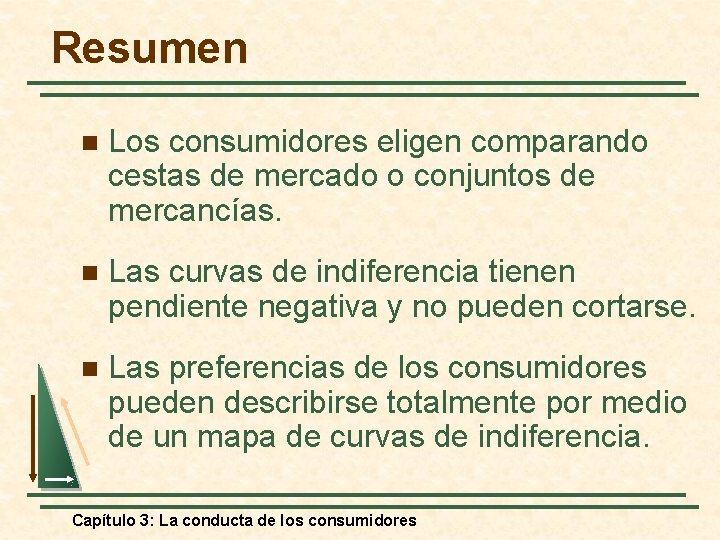 Resumen

Los consumidores eligen comparando cestas de mercado o conjuntos de mercancías.

Las curvas de indiferencia tienen pendiente negativa y no pueden cortarse.

Las preferencias de los consumidores pueden describirse totalmente por medio de un mapa de curvas de indiferencia.

Capítulo 3: La conducta de los consumidores